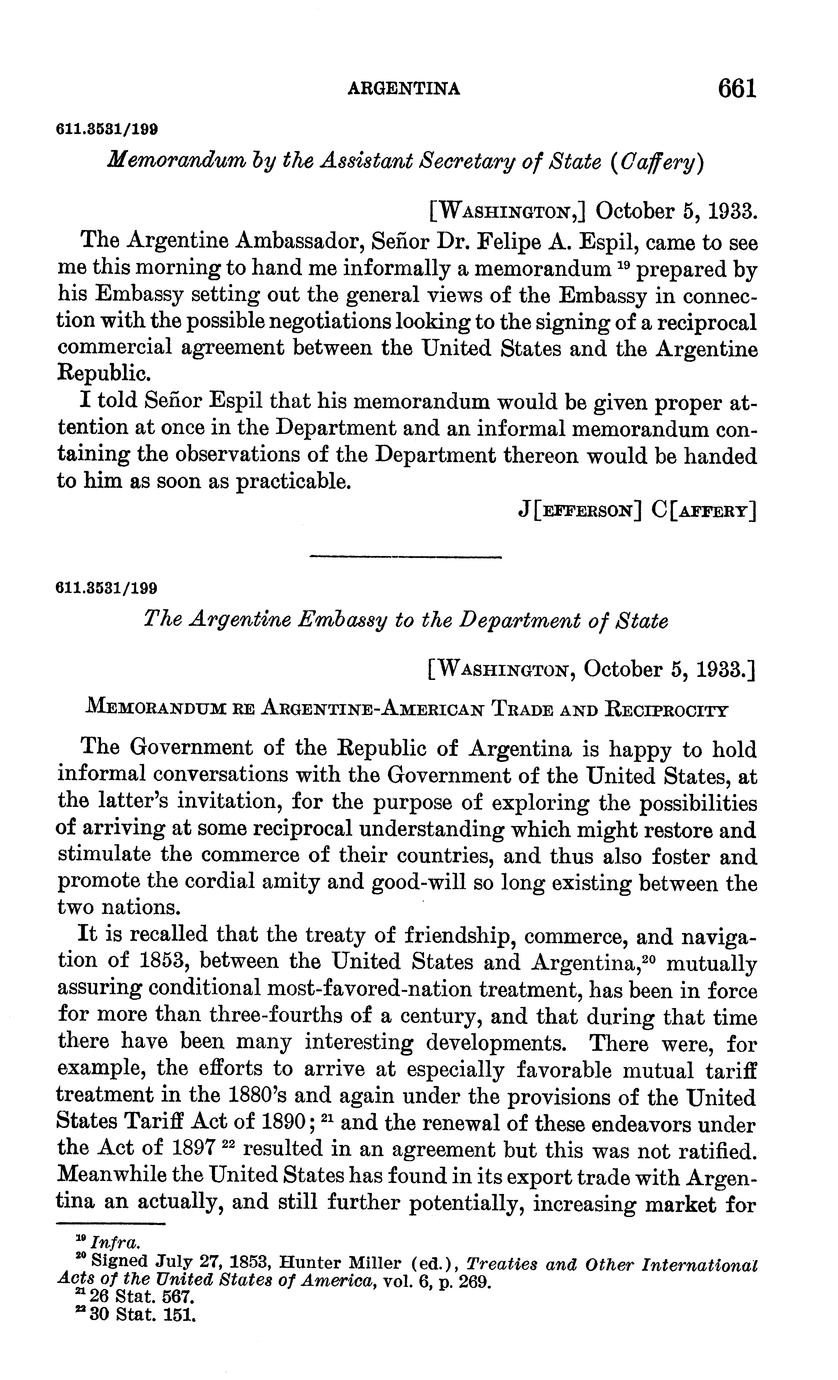 ARGENTINA 661

611.3531/199

Memorandum by the Assistant Secretary of State (Caffery)

[WASHINGTON,] October 5, 1933.

The Argentine Ambassador, Señor Dr. Felipe A. Espil, came to see me this morning to hand me informally a memorandum $^{19}$ prepared by his Embassy setting out the general views of the Embassy in connection with the possible negotiations looking to the signing of a reciprocal commercial agreement between the United States and the Argentine Republic.

I told Señor Espil that his memorandum would be given proper attention at once in the Department and an informal memorandum containing the observations of the Department thereon would be handed to him as soon as practicable.

J[EFFERSON] C[AFFERY]

611.3531/199

The Argentine Embassy to the Department of State

[WASHINGTON, October 5, 1933.]

MEMORANDUM RE ARGENTINE-AMERICAN TRADE AND RECIPROCITY

The Government of the Republic of Argentina is happy to hold informal conversations with the Government of the United States, at the latter's invitation, for the purpose of exploring the possibilities of arriving at some reciprocal understanding which might restore and stimulate the commerce of their countries, and thus also foster and promote the cordial amity and good-will so long existing between the two nations.

It is recalled that the treaty of friendship, commerce, and navigation of 1853, between the United States and Argentina,$^{20}$ mutually assuring conditional most-favored-nation treatment, has been in force for more than three-fourths of a century, and that during that time there have been many interesting developments. There were, for example, the efforts to arrive at especially favorable mutual tariff treatment in the 1880's and again under the provisions of the United States Tariff Act of 1890; $^{21}$ and the renewal of these endeavors under the Act of 1897 $^{22}$ resulted in an agreement but this was not ratified. Meanwhile the United States has found in its export trade with Argentina an actually, and still further potentially, increasing market for

$^{19}$ Infra.
$^{20}$ Signed July 27, 1853, Hunter Miller (ed.), Treaties and Other International Acts of the United States of America, vol. 6, p. 269.
$^{21}$ 26 Stat. 567.
$^{22}$ 30 Stat. 151.